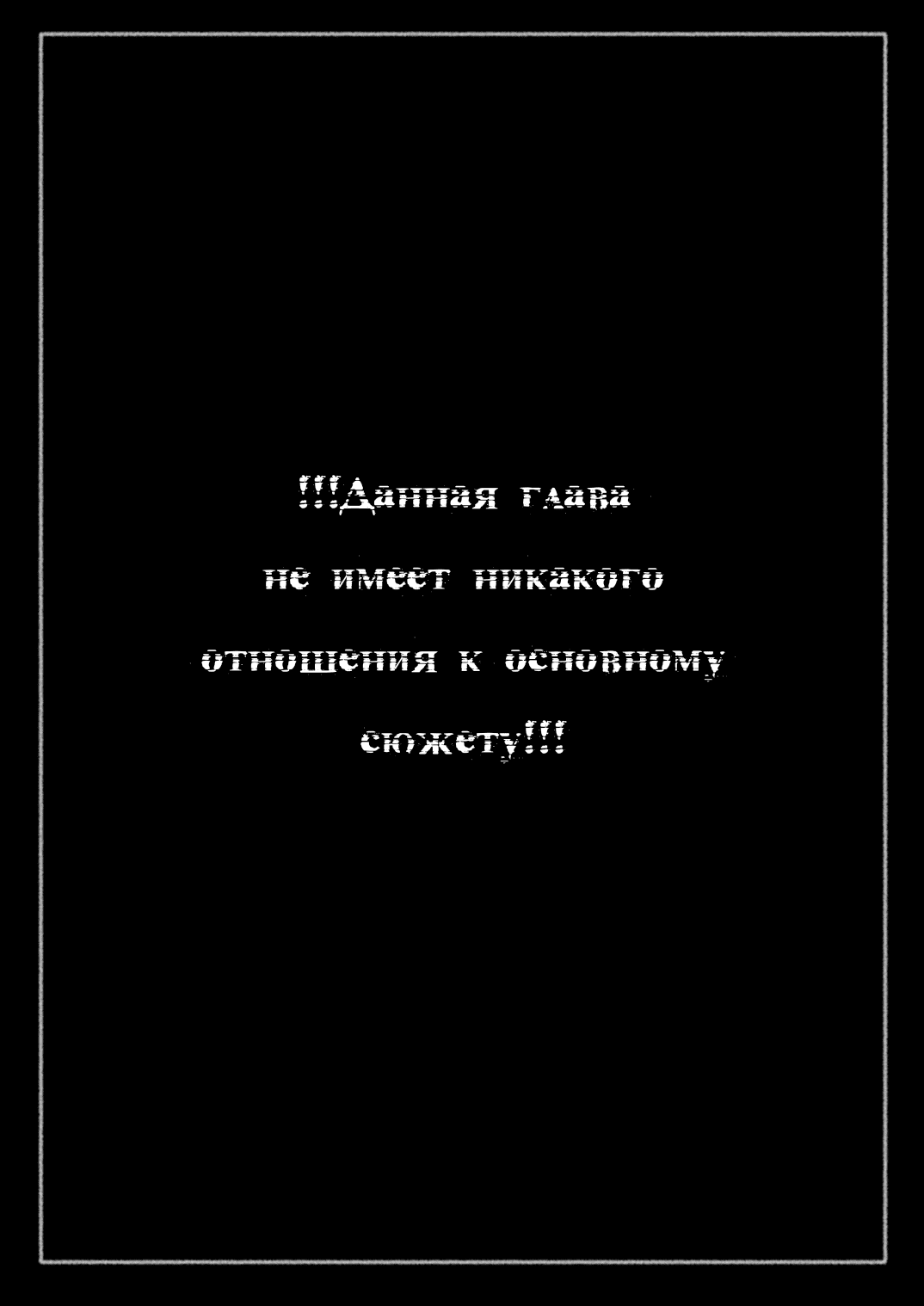 !!!Данная глава не имеет никакого отношения к основному сюжету!!!